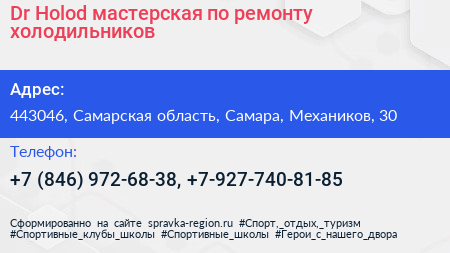 Dr Holod мастерская по ремонту холодильников

Адрес:

443046, Самарская область, Самара, Механиков, 30

Телефон:

+7 (846) 972-68-38, +7-927-740-81-85

Сформированно на сайте spravka-region.ru #Спорт,_отдых,_туризм #Спортивные_клубы_школы #Спортивные_школы #Герои_с_нашего_двора